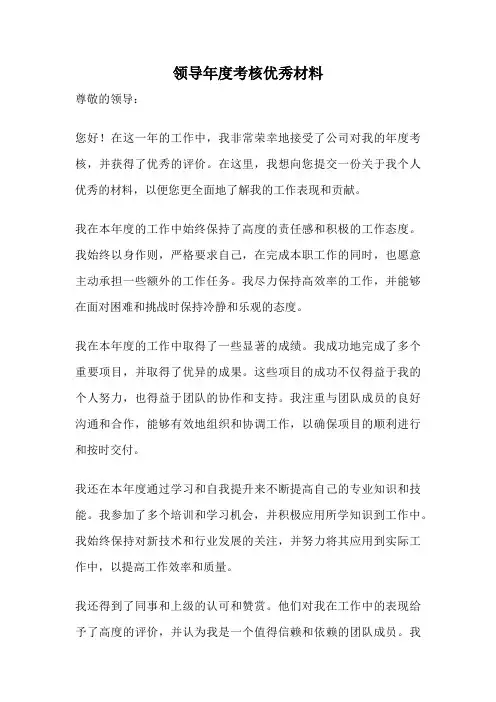 领导年度考核优秀材料

尊敬的领导：

您好！在这一年的工作中，我非常荣幸地接受了公司对我的年度考核，并获得了优秀的评价。在这里，我想向您提交一份关于我个人优秀的材料，以便您更全面地了解我的工作表现和贡献。

我在本年度的工作中始终保持了高度的责任感和积极的工作态度。我始终以身作则，严格要求自己，在完成本职工作的同时，也愿意主动承担一些额外的工作任务。我尽力保持高效率的工作，并能够在面对困难和挑战时保持冷静和乐观的态度。

我在本年度的工作中取得了一些显著的成绩。我成功地完成了多个重要项目，并取得了优异的成果。这些项目的成功不仅得益于我的个人努力，也得益于团队的协作和支持。我注重与团队成员的良好沟通和合作，能够有效地组织和协调工作，以确保项目的顺利进行和按时交付。

我还在本年度通过学习和自我提升来不断提高自己的专业知识和技能。我参加了多个培训和学习机会，并积极应用所学知识到工作中。我始终保持对新技术和行业发展的关注，并努力将其应用到实际工作中，以提高工作效率和质量。

我还得到了同事和上级的认可和赞赏。他们对我在工作中的表现给予了高度的评价，并认为我是一个值得信赖和依赖的团队成员。我